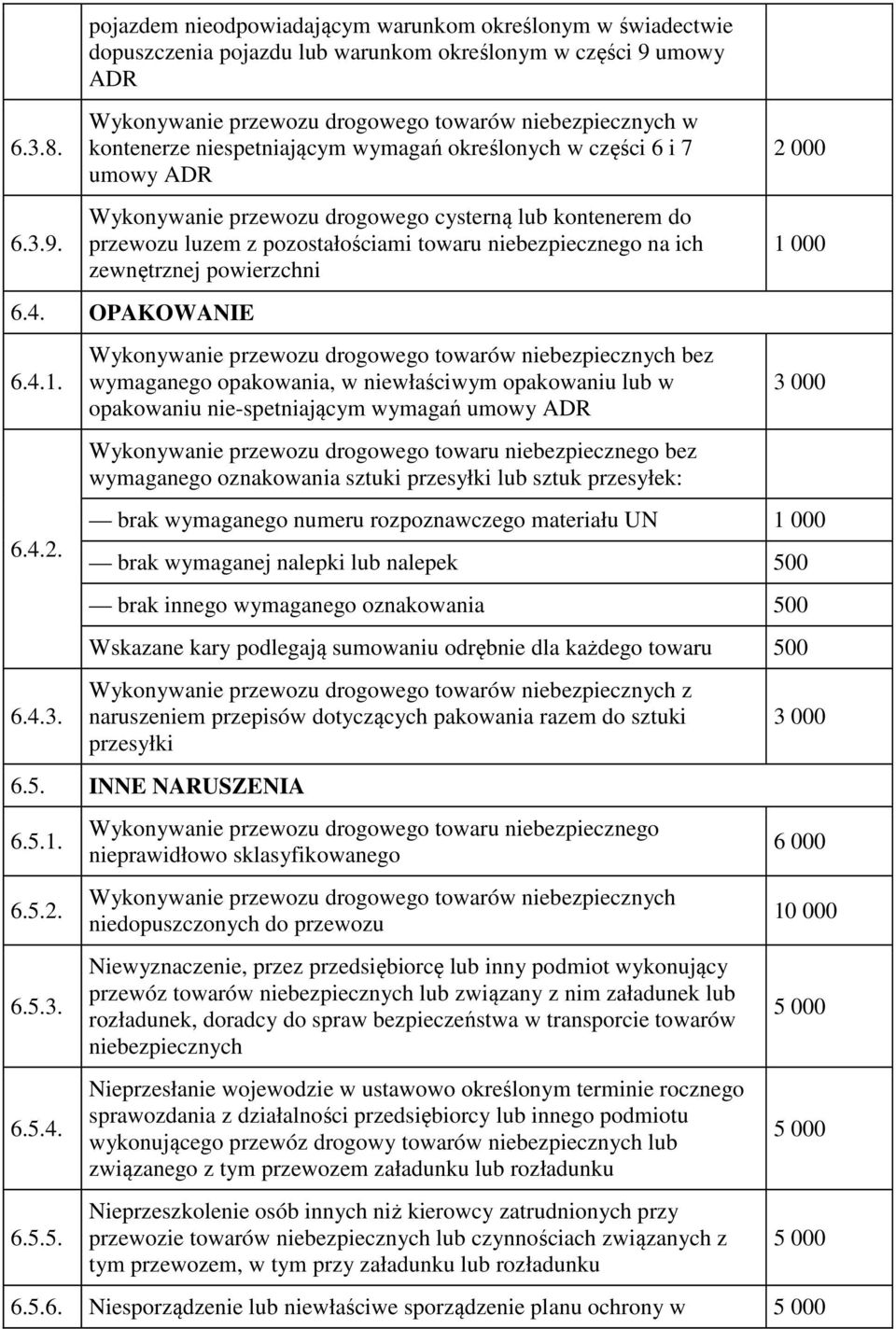 | | | |
|---|---|---|
| | pojazdem nieodpowiadającym warunkom określonym w świadectwie dopuszczenia pojazdu lub warunkom określonym w części 9 umowy ADR | |
| 6.3.8. | Wykonywanie przewozu drogowego towarów niebezpiecznych w kontenerze niespetniającym wymagań określonych w części 6 i 7 umowy ADR | 2 000 |
| 6.3.9. | Wykonywanie przewozu drogowego cysterną lub kontenerem do przewozu luzem z pozostałościami towaru niebezpiecznego na ich zewnętrznej powierzchni | 1 000 |
| 6.4. | OPAKOWANIE | |
| 6.4.1. | Wykonywanie przewozu drogowego towarów niebezpiecznych bez wymaganego opakowania, w niewłaściwym opakowaniu lub w opakowaniu nie-spetniającym wymagań umowy ADR | 3 000 |
| 6.4.2. | Wykonywanie przewozu drogowego towaru niebezpiecznego bez wymaganego oznakowania sztuki przesyłki lub sztuk przesyłek: | |
| | — brak wymaganego numeru rozpoznawczego materiału UN | 1 000 |
| | — brak wymaganej nalepki lub nalepek | 500 |
| | — brak innego wymaganego oznakowania | 500 |
| | Wskazane kary podlegają sumowaniu odrębnie dla każdego towaru | 500 |
| 6.4.3. | Wykonywanie przewozu drogowego towarów niebezpiecznych z naruszeniem przepisów dotyczących pakowania razem do sztuki przesyłki | 3 000 |
| 6.5. | INNE NARUSZENIA | |
| 6.5.1. | Wykonywanie przewozu drogowego towaru niebezpiecznego nieprawidłowo sklasyfikowanego | 6 000 |
| 6.5.2. | Wykonywanie przewozu drogowego towarów niebezpiecznych niedopuszczonych do przewozu | 10 000 |
| 6.5.3. | Niewyznaczenie, przez przedsiębiorcę lub inny podmiot wykonujący przewóz towarów niebezpiecznych lub związany z nim załadunek lub rozładunek, doradcy do spraw bezpieczeństwa w transporcie towarów niebezpiecznych | 5 000 |
| 6.5.4. | Nieprzesłanie wojewodzie w ustawowo określonym terminie rocznego sprawozdania z działalności przedsiębiorcy lub innego podmiotu wykonującego przewóz drogowy towarów niebezpiecznych lub związanego z tym przewozem załadunku lub rozładunku | 5 000 |
| 6.5.5. | Nieprzeszkolenie osób innych niż kierowcy zatrudnionych przy przewozie towarów niebezpiecznych lub czynnościach związanych z tym przewozem, w tym przy załadunku lub rozładunku | 5 000 |
| 6.5.6. | Niesporządzenie lub niewłaściwe sporządzenie planu ochrony w | 5 000 |